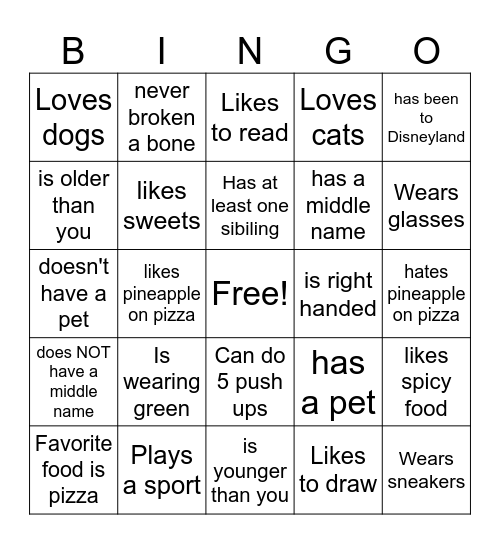 | B | I | N | G | O |
|---|---|---|---|---|
| Loves dogs | never broken a bone | Likes to read | Loves cats | has been to Disneyland |
| is older than you | likes sweets | Has at least one sibiling | has a middle name | Wears glasses |
| doesn't have a pet | likes pineapple on pizza | Free! | is right handed | hates pineapple on pizza |
| does NOT have a middle name | Is wearing green | Can do 5 push ups | has a pet | likes spicy food |
| Favorite food is pizza | Plays a sport | is younger than you | Likes to draw | Wears sneakers |